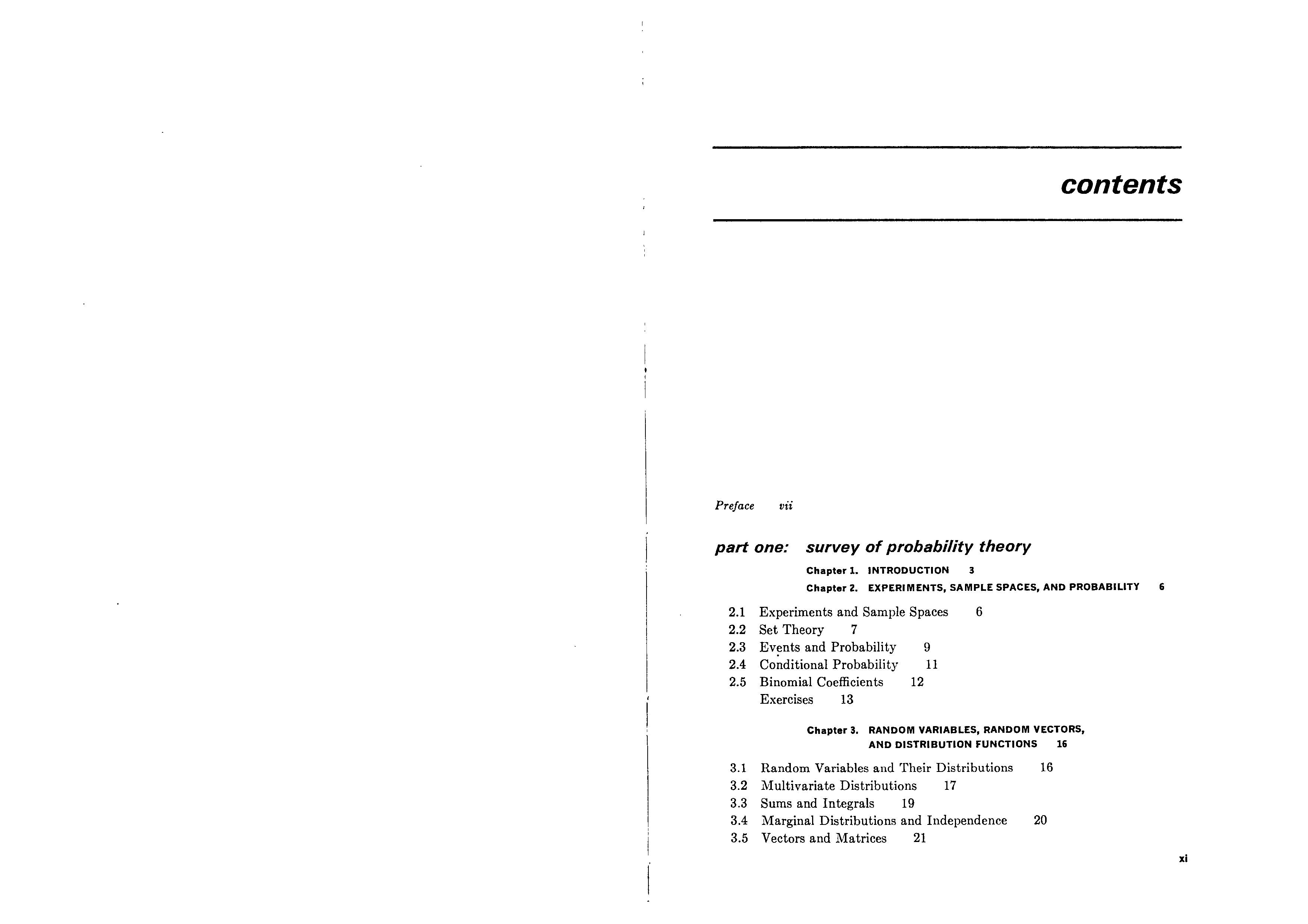 contents

Preface vii

part one: survey of probability theory

Chapter 1. INTRODUCTION 3

Chapter 2. EXPERIMENTS, SAMPLE SPACES, AND PROBABILITY 6

2.1 Experiments and Sample Spaces 6
2.2 Set Theory 7
2.3 Events and Probability 9
2.4 Conditional Probability 11
2.5 Binomial Coefficients 12
Exercises 13

Chapter 3. RANDOM VARIABLES, RANDOM VECTORS, AND DISTRIBUTION FUNCTIONS 16

3.1 Random Variables and Their Distributions 16
3.2 Multivariate Distributions 17
3.3 Sums and Integrals 19
3.4 Marginal Distributions and Independence 20
3.5 Vectors and Matrices 21

xi